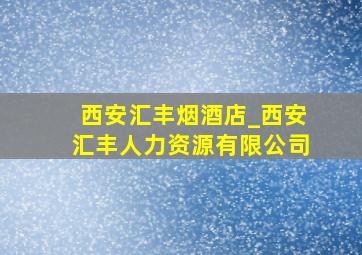 西安汇丰烟酒店_西安汇丰人力资源有限公司